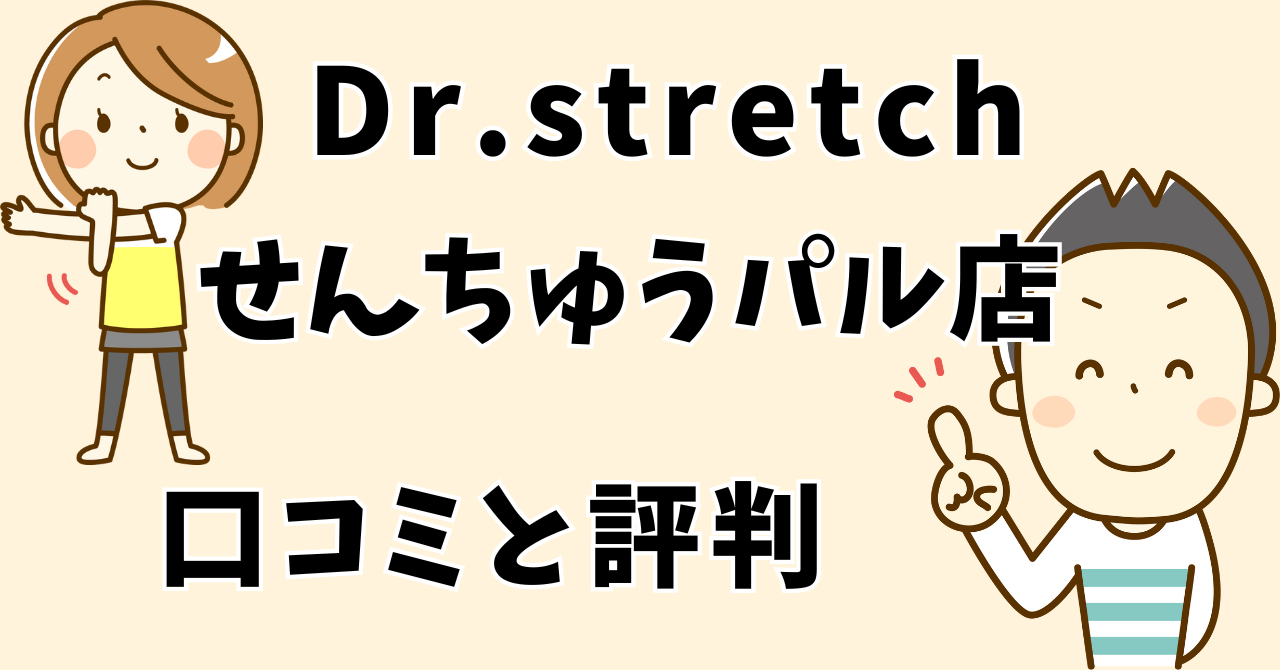 Dr.stretch
せんちゅうパル店

口コミと評判